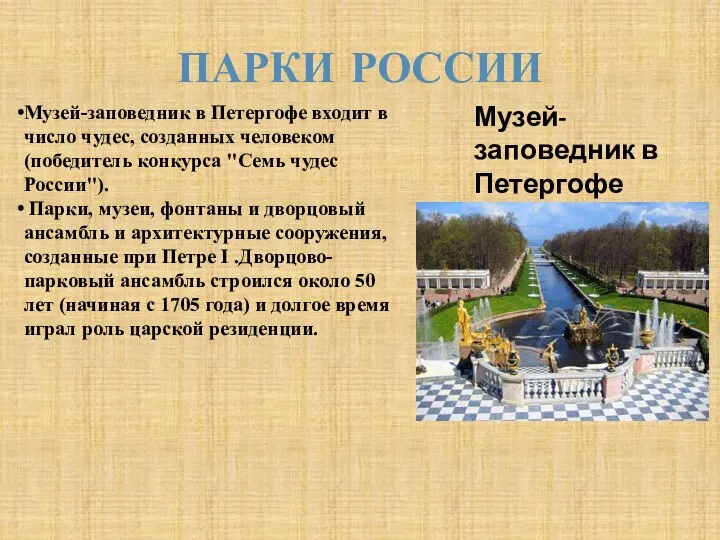 ПАРКИ РОССИИ

•Музей-заповедник в Петергофе входит в число чудес, созданных человеком (победитель конкурса "Семь чудес России").

• Парки, музеи, фонтаны и дворцовый ансамбль и архитектурные сооружения, созданные при Петре I .Дворцово-парковый ансамбль строился около 50 лет (начиная с 1705 года) и долгое время играл роль царской резиденции.

Музей-заповедник в Петергофе